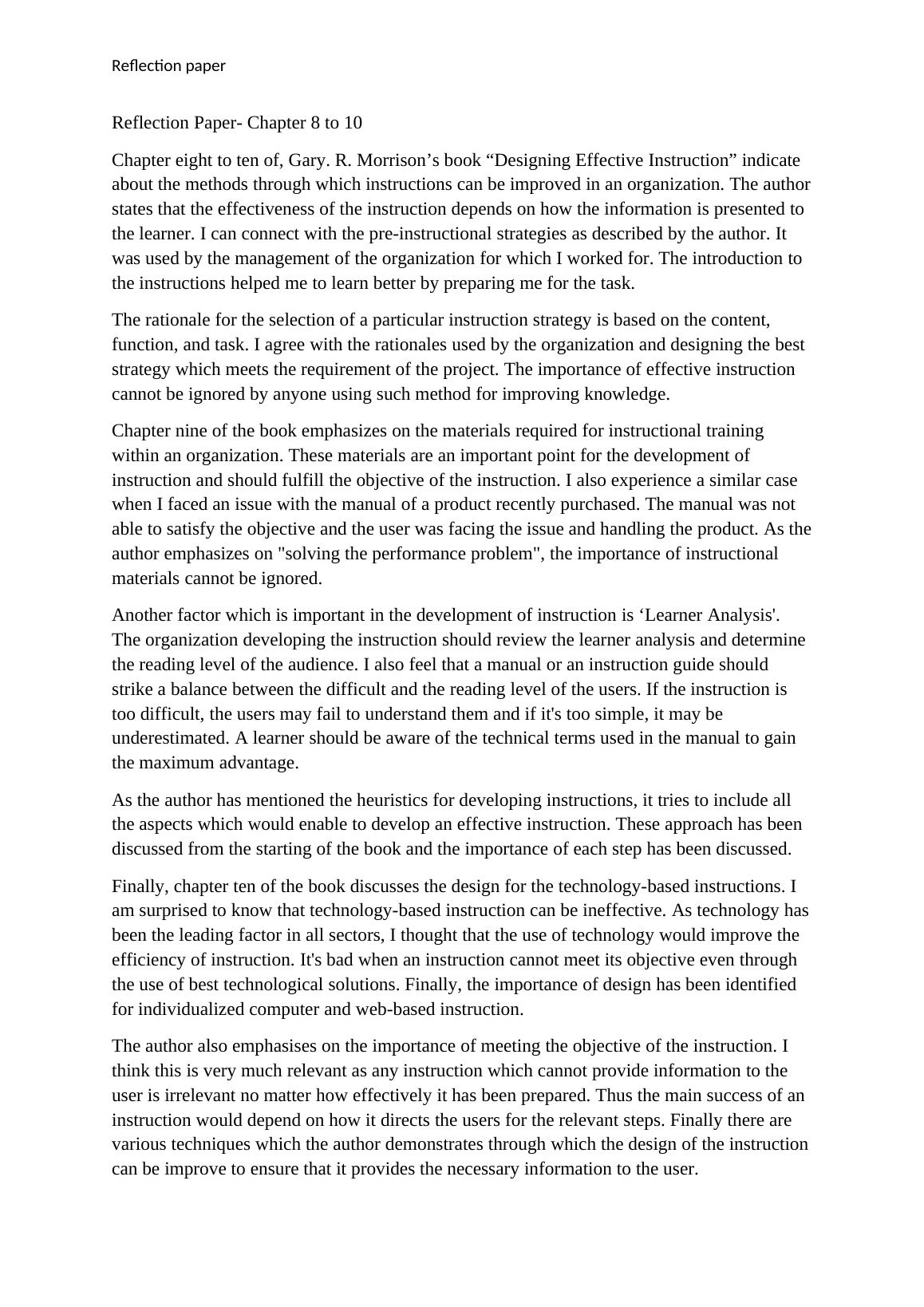 Reflection paper

Reflection Paper- Chapter 8 to 10

Chapter eight to ten of, Gary. R. Morrison’s book “Designing Effective Instruction” indicate about the methods through which instructions can be improved in an organization. The author states that the effectiveness of the instruction depends on how the information is presented to the learner. I can connect with the pre-instructional strategies as described by the author. It was used by the management of the organization for which I worked for. The introduction to the instructions helped me to learn better by preparing me for the task.

The rationale for the selection of a particular instruction strategy is based on the content, function, and task. I agree with the rationales used by the organization and designing the best strategy which meets the requirement of the project. The importance of effective instruction cannot be ignored by anyone using such method for improving knowledge.

Chapter nine of the book emphasizes on the materials required for instructional training within an organization. These materials are an important point for the development of instruction and should fulfill the objective of the instruction. I also experience a similar case when I faced an issue with the manual of a product recently purchased. The manual was not able to satisfy the objective and the user was facing the issue and handling the product. As the author emphasizes on "solving the performance problem", the importance of instructional materials cannot be ignored.

Another factor which is important in the development of instruction is ‘Learner Analysis'. The organization developing the instruction should review the learner analysis and determine the reading level of the audience. I also feel that a manual or an instruction guide should strike a balance between the difficult and the reading level of the users. If the instruction is too difficult, the users may fail to understand them and if it's too simple, it may be underestimated. A learner should be aware of the technical terms used in the manual to gain the maximum advantage.

As the author has mentioned the heuristics for developing instructions, it tries to include all the aspects which would enable to develop an effective instruction. These approach has been discussed from the starting of the book and the importance of each step has been discussed.

Finally, chapter ten of the book discusses the design for the technology-based instructions. I am surprised to know that technology-based instruction can be ineffective. As technology has been the leading factor in all sectors, I thought that the use of technology would improve the efficiency of instruction. It's bad when an instruction cannot meet its objective even through the use of best technological solutions. Finally, the importance of design has been identified for individualized computer and web-based instruction.

The author also emphasises on the importance of meeting the objective of the instruction. I think this is very much relevant as any instruction which cannot provide information to the user is irrelevant no matter how effectively it has been prepared. Thus the main success of an instruction would depend on how it directs the users for the relevant steps. Finally there are various techniques which the author demonstrates through which the design of the instruction can be improve to ensure that it provides the necessary information to the user.